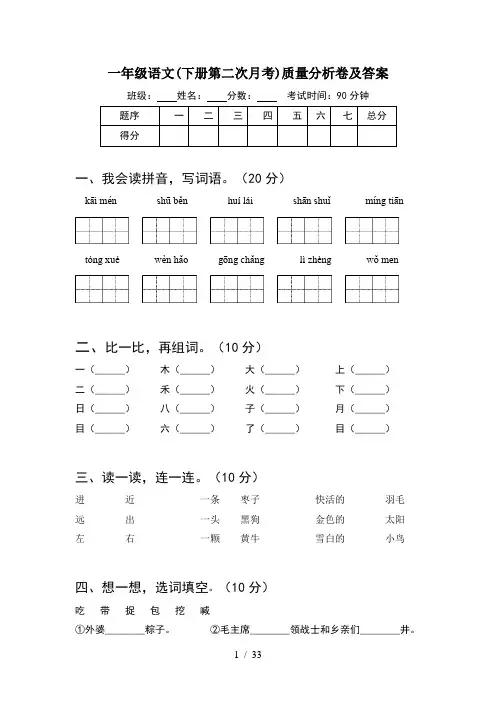 一年级语文(下册第二次月考)质量分析卷及答案

班级：____ 姓名：____ 分数：____ 考试时间：90 分钟

| 题序 | 一 | 二 | 三 | 四 | 五 | 六 | 七 | 总分 |
|---|---|---|---|---|---|---|---|---|
| 得分 | | | | | | | | |

一、我会读拼音，写词语。（20 分）

kāi mén　shū běn　huí lái　shān shuǐ　míng tiān

tóng xué　wèn hǎo　gōng chǎng　lì zhèng　wǒ men

二、比一比，再组词。（10 分）

一（______）　木（______）　大（______）　上（______）
二（______）　禾（______）　火（______）　下（______）
日（______）　八（______）　子（______）　月（______）
目（______）　六（______）　了（______）　目（______）

三、读一读，连一连。（10 分）

进　近　一条　枣子　快活的　羽毛
远　出　一头　黑狗　金色的　太阳
左　右　一颗　黄牛　雪白的　小鸟

四、想一想，选词填空。（10 分）

吃　带　捉　包　挖　喊

①外婆________粽子。　②毛主席________领战士和乡亲们________井。

1 / 33